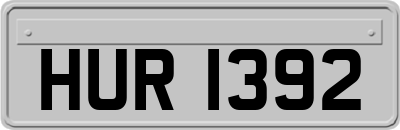 HUR 1392